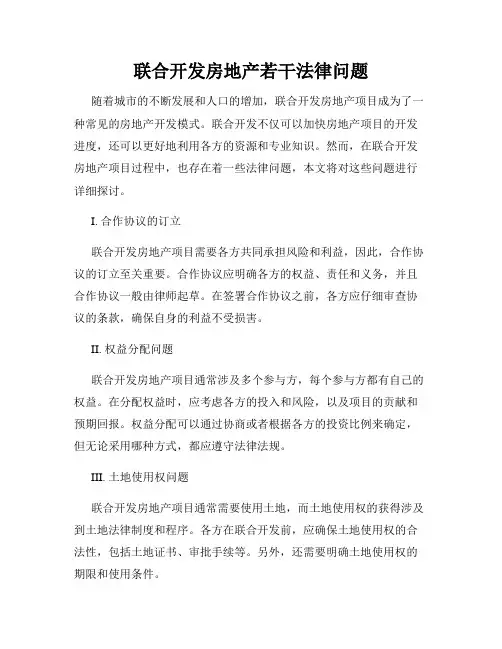 联合开发房地产若干法律问题

随着城市的不断发展和人口的增加，联合开发房地产项目成为了一种常见的房地产开发模式。联合开发不仅可以加快房地产项目的开发进度，还可以更好地利用各方的资源和专业知识。然而，在联合开发房地产项目过程中，也存在着一些法律问题，本文将对这些问题进行详细探讨。

I. 合作协议的订立

联合开发房地产项目需要各方共同承担风险和利益，因此，合作协议的订立至关重要。合作协议应明确各方的权益、责任和义务，并且合作协议一般由律师起草。在签署合作协议之前，各方应仔细审查协议的条款，确保自身的利益不受损害。

II. 权益分配问题

联合开发房地产项目通常涉及多个参与方，每个参与方都有自己的权益。在分配权益时，应考虑各方的投入和风险，以及项目的贡献和预期回报。权益分配可以通过协商或者根据各方的投资比例来确定，但无论采用哪种方式，都应遵守法律法规。

III. 土地使用权问题

联合开发房地产项目通常需要使用土地，而土地使用权的获得涉及到土地法律制度和程序。各方在联合开发前，应确保土地使用权的合法性，包括土地证书、审批手续等。另外，还需要明确土地使用权的期限和使用条件。